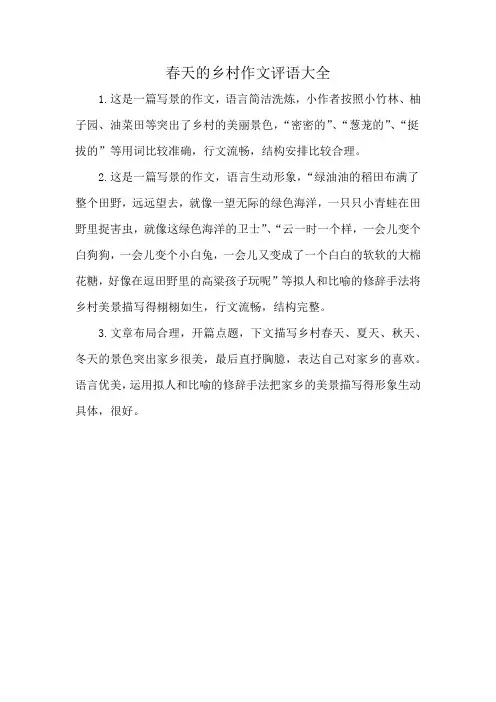 春天的乡村作文评语大全

1.这是一篇写景的作文，语言简洁洗炼，小作者按照小竹林、柚子园、油菜田等突出了乡村的美丽景色，“密密的”、“葱茏的”、“挺拔的”等用词比较准确，行文流畅，结构安排比较合理。

2.这是一篇写景的作文，语言生动形象，“绿油油的稻田布满了整个田野，远远望去，就像一望无际的绿色海洋，一只只小青蛙在田野里捉害虫，就像这绿色海洋的卫士”、“云一时一个样，一会儿变个白狗狗，一会儿变个小白兔，一会儿又变成了一个白白的软软的大棉花糖，好像在逗田野里的高粱孩子玩呢”等拟人和比喻的修辞手法将乡村美景描写得栩栩如生，行文流畅，结构完整。

3.文章布局合理，开篇点题，下文描写乡村春天、夏天、秋天、冬天的景色突出家乡很美，最后直抒胸臆，表达自己对家乡的喜欢。语言优美，运用拟人和比喻的修辞手法把家乡的美景描写得形象生动具体，很好。